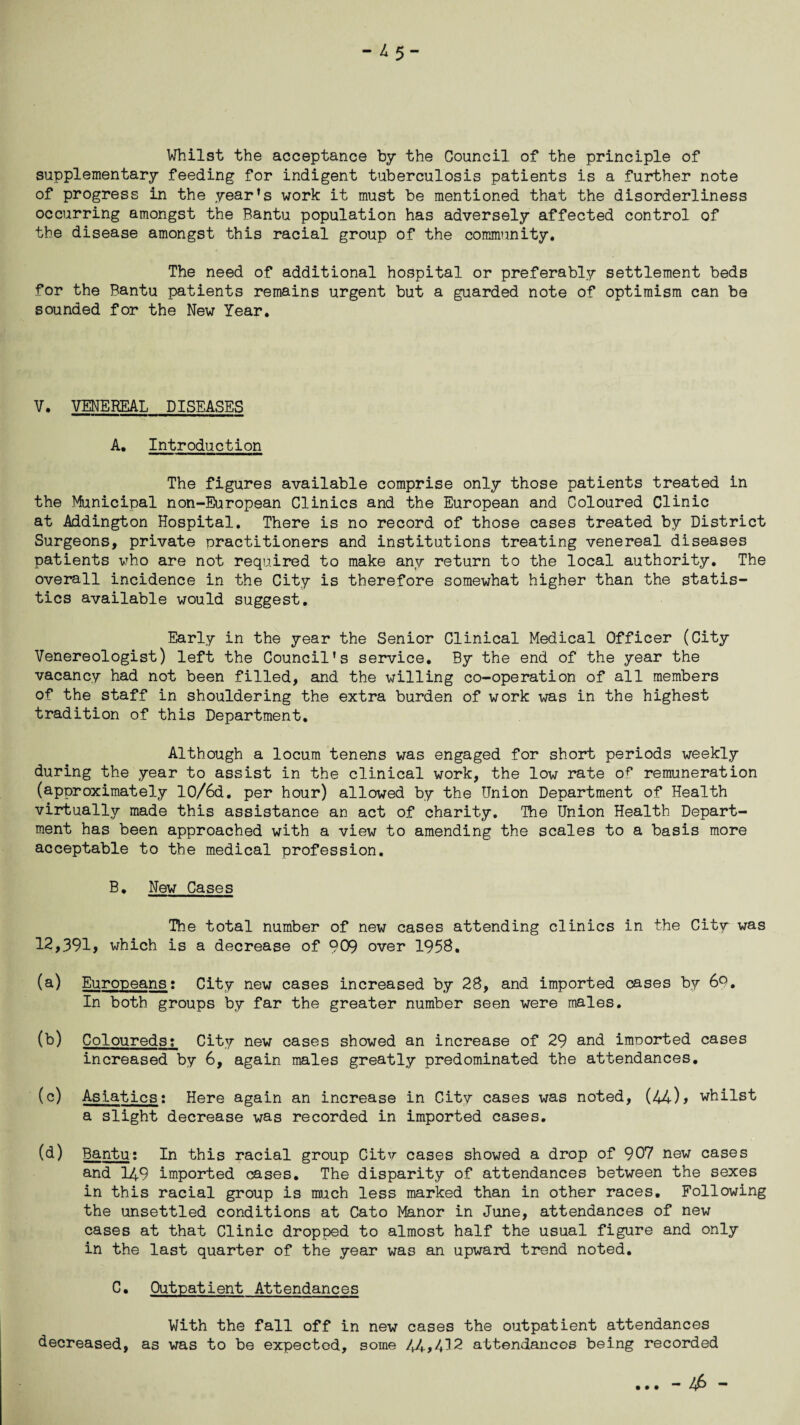 - 45 -

Whilst the acceptance by the Council of the principle of supplementary feeding for indigent tuberculosis patients is a further note of progress in the year's work it must be mentioned that the disorderliness occurring amongst the Bantu population has adversely affected control of the disease amongst this racial group of the community.

The need of additional hospital or preferably settlement beds for the Bantu patients remains urgent but a guarded note of optimism can be sounded for the New Year.

V. VENEREAL DISEASES

A. Introduction

The figures available comprise only those patients treated in the Municipal non-European Clinics and the European and Coloured Clinic at Addington Hospital. There is no record of those cases treated by District Surgeons, private practitioners and institutions treating venereal diseases patients who are not required to make any return to the local authority. The overall incidence in the City is therefore somewhat higher than the statistics available would suggest.

Early in the year the Senior Clinical Medical Officer (City Venereologist) left the Council's service. By the end of the year the vacancy had not been filled, and the willing co-operation of all members of the staff in shouldering the extra burden of work was in the highest tradition of this Department.

Although a locum tenens was engaged for short periods weekly during the year to assist in the clinical work, the low rate of remuneration (approximately 10/6d. per hour) allowed by the Union Department of Health virtually made this assistance an act of charity. The Union Health Department has been approached with a view to amending the scales to a basis more acceptable to the medical profession.

B. New Cases

The total number of new cases attending clinics in the City was 12,391, which is a decrease of 909 over 1958.

(a) Europeans: City new cases increased by 28, and imported cases by 69. In both groups by far the greater number seen were males.

(b) Coloureds: City new cases showed an increase of 29 and imported cases increased by 6, again males greatly predominated the attendances.

(c) Asiatics: Here again an increase in City cases was noted, (44), whilst a slight decrease was recorded in imported cases.

(d) Bantu: In this racial group City cases showed a drop of 907 new cases and 149 imported cases. The disparity of attendances between the sexes in this racial group is much less marked than in other races. Following the unsettled conditions at Cato Manor in June, attendances of new cases at that Clinic dropped to almost half the usual figure and only in the last quarter of the year was an upward trend noted.

C. Outpatient Attendances

With the fall off in new cases the outpatient attendances decreased, as was to be expected, some 44,412 attendances being recorded

... - 46 -